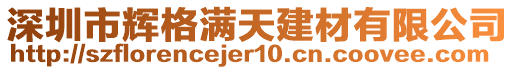 深圳市辉格满天建材有限公司
http://szflorencejer10.cn.coovee.com